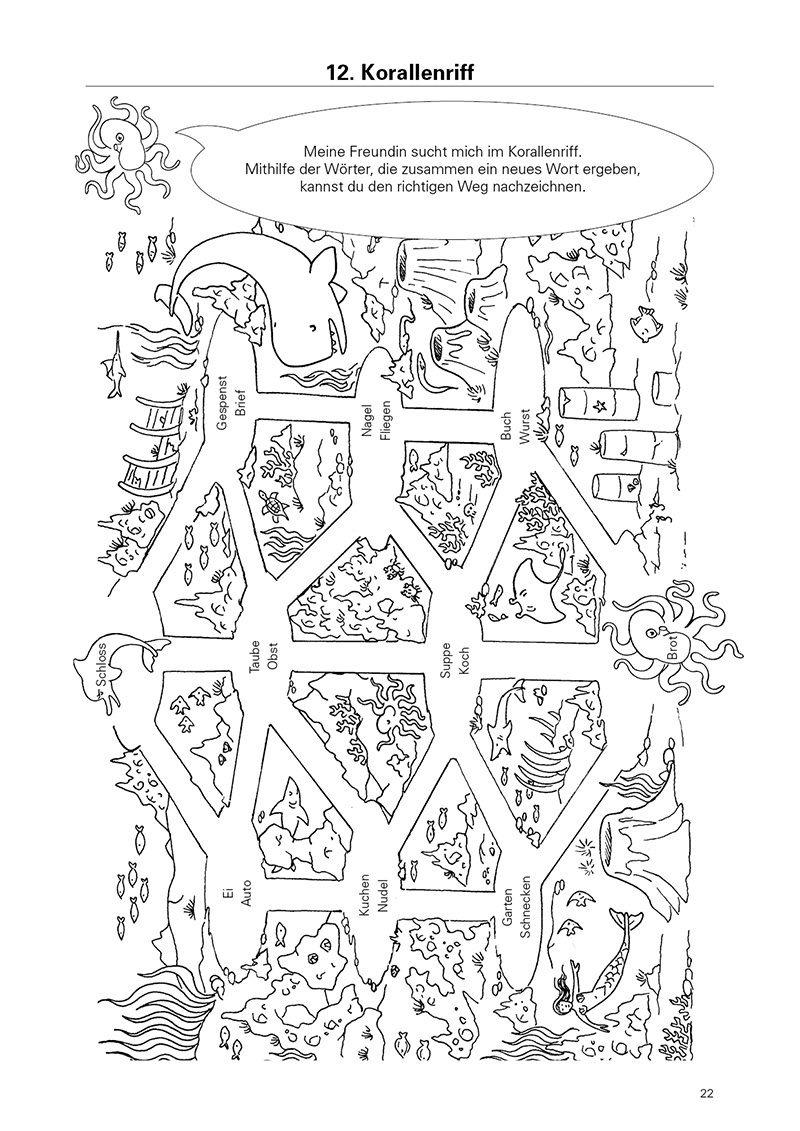 12. Korallenriff

Meine Freundin sucht mich im Korallenriff.
Mithilfe der Wörter, die zusammen ein neues Wort ergeben,
kannst du den richtigen Weg nachzeichnen.

Gespenst
Brief

Nagel
Fliegen

Buch
Wurst

Schloss

Taube
Obst

Suppe
Koch

Brot

Ei
Auto

Kuchen
Nudel

Garten
Schnecken

22